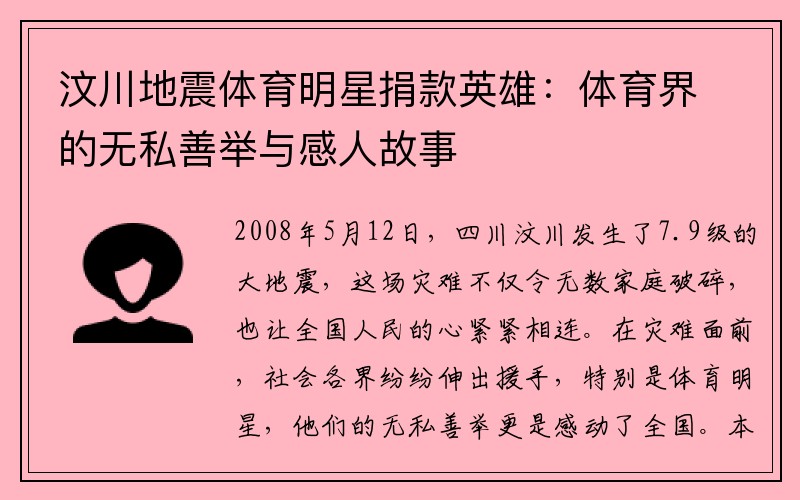 汶川地震体育明星捐款英雄：体育界的无私善举与感人故事

2008年5月12日，四川汶川发生了7.9级的大地震，这场灾难不仅令无数家庭破碎，也让全国人民的心紧紧相连。在灾难面前，社会各界纷纷伸出援手，特别是体育明星，他们的无私善举更是感动了全国。本